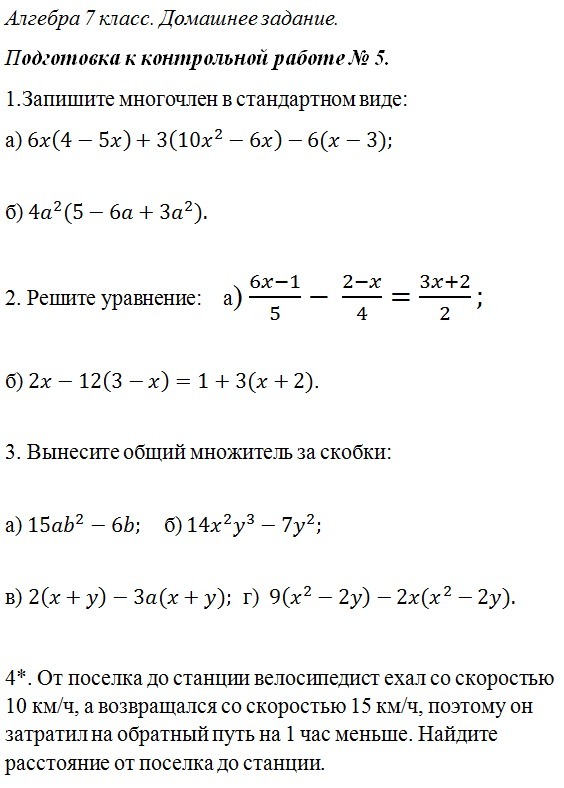 Алгебра 7 класс. Домашнее задание.

Подготовка к контрольной работе № 5.

1.Запишите многочлен в стандартном виде:

а) $6x(4-5x)+3(10x^2-6x)-6(x-3)$;

б) $4a^2(5-6a+3a^2)$.

2. Решите уравнение: а) $\frac{6x-1}{5}-\frac{2-x}{4}=\frac{3x+2}{2}$;

б) $2x-12(3-x)=1+3(x+2)$.

3. Вынесите общий множитель за скобки:

а) $15ab^2-6b$; б) $14x^2y^3-7y^2$;

в) $2(x+y)-3a(x+y)$; г) $9(x^2-2y)-2x(x^2-2y)$.

4*. От поселка до станции велосипедист ехал со скоростью 10 км/ч, а возвращался со скоростью 15 км/ч, поэтому он затратил на обратный путь на 1 час меньше. Найдите расстояние от поселка до станции.